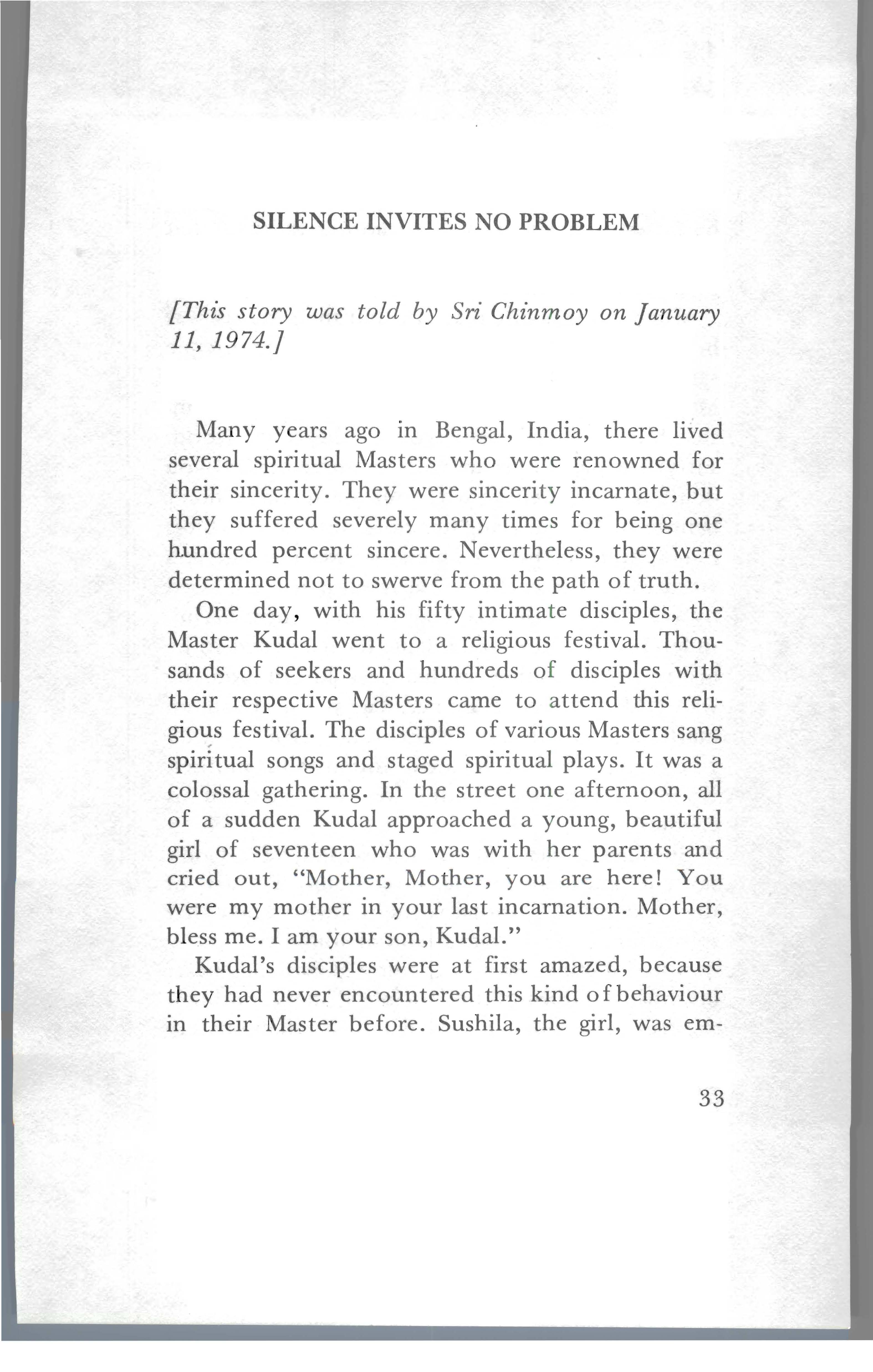 SILENCE INVITES NO PROBLEM

[This story was told by Sri Chinmoy on January 11, 1974.]

Many years ago in Bengal, India, there lived several spiritual Masters who were renowned for their sincerity. They were sincerity incarnate, but they suffered severely many times for being one hundred percent sincere. Nevertheless, they were determined not to swerve from the path of truth.

One day, with his fifty intimate disciples, the Master Kudal went to a religious festival. Thousands of seekers and hundreds of disciples with their respective Masters came to attend this religious festival. The disciples of various Masters sang spiritual songs and staged spiritual plays. It was a colossal gathering. In the street one afternoon, all of a sudden Kudal approached a young, beautiful girl of seventeen who was with her parents and cried out, "Mother, Mother, you are here! You were my mother in your last incarnation. Mother, bless me. I am your son, Kudal."

Kudal's disciples were at first amazed, because they had never encountered this kind of behaviour in their Master before. Sushila, the girl, was em-

33